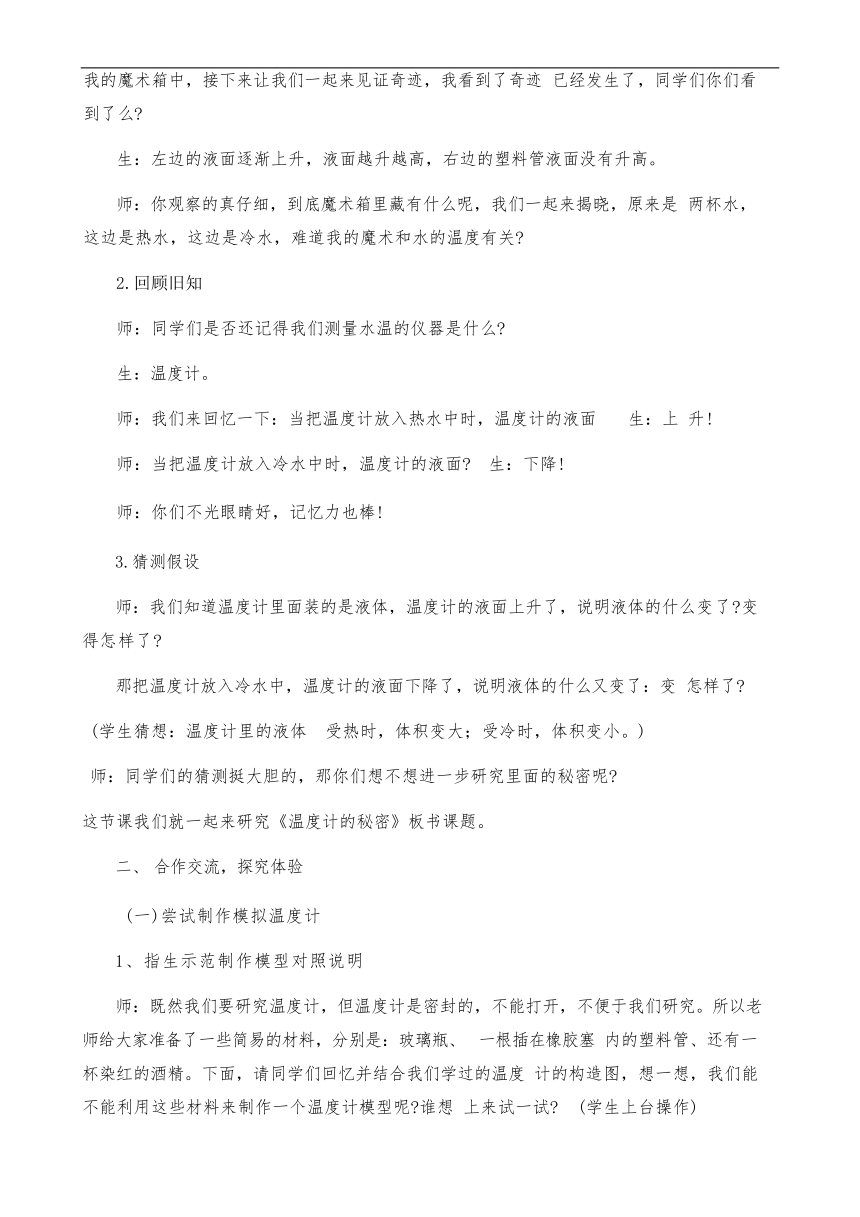 我的魔术箱中，接下来让我们一起来见证奇迹，我看到了奇迹 已经发生了，同学们你们看到了么?

生：左边的液面逐渐上升，液面越升越高，右边的塑料管液面没有升高。

师：你观察的真仔细，到底魔术箱里藏有什么呢，我们一起来揭晓，原来是 两杯水，这边是热水，这边是冷水，难道我的魔术和水的温度有关?

2.回顾旧知

师：同学们是否还记得我们测量水温的仪器是什么?

生：温度计。

师：我们来回忆一下：当把温度计放入热水中时，温度计的液面　　生：上 升!

师：当把温度计放入冷水中时，温度计的液面?　生：下降!

师：你们不光眼睛好，记忆力也棒!

3.猜测假设

师：我们知道温度计里面装的是液体，温度计的液面上升了，说明液体的什么变了?变得怎样了?

那把温度计放入冷水中，温度计的液面下降了，说明液体的什么又变了：变 怎样了?

(学生猜想：温度计里的液体　受热时，体积变大；受冷时，体积变小。)

师：同学们的猜测挺大胆的，那你们想不想进一步研究里面的秘密呢?

这节课我们就一起来研究《温度计的秘密》板书课题。

二、 合作交流，探究体验

(一)尝试制作模拟温度计

1、指生示范制作模型对照说明

师：既然我们要研究温度计，但温度计是密封的，不能打开，不便于我们研究。所以老师给大家准备了一些简易的材料，分别是：玻璃瓶、 一根插在橡胶塞 内的塑料管、还有一杯染红的酒精。下面，请同学们回忆并结合我们学过的温度 计的构造图，想一想，我们能不能利用这些材料来制作一个温度计模型呢?谁想 上来试一试?　(学生上台操作)